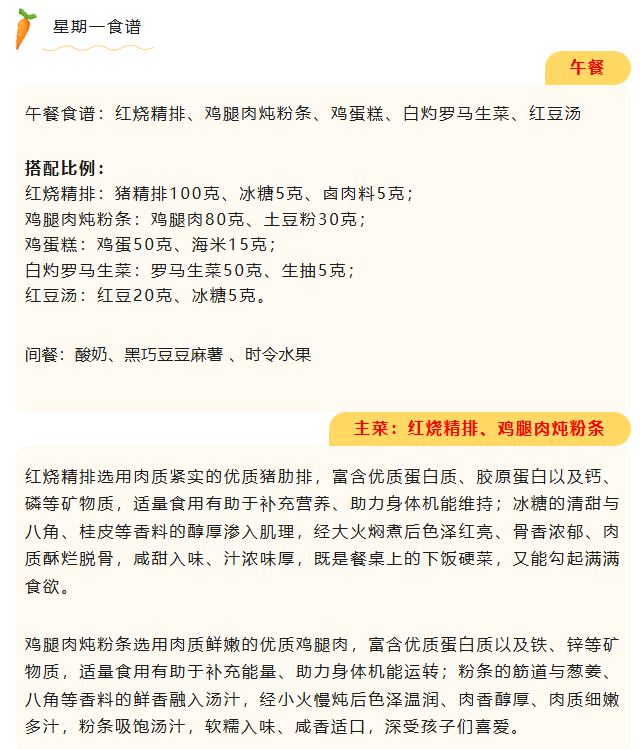 星期一食谱

午餐

午餐食谱：红烧精排、鸡腿肉炖粉条、鸡蛋糕、白灼罗马生菜、红豆汤

搭配比例：
红烧精排：猪精排100克、冰糖5克、卤肉料5克；
鸡腿肉炖粉条：鸡腿肉80克、土豆粉30克；
鸡蛋糕：鸡蛋50克、海米15克；
白灼罗马生菜：罗马生菜50克、生抽5克；
红豆汤：红豆20克、冰糖5克。

间餐：酸奶、黑巧豆豆麻薯 、时令水果

主菜：红烧精排、鸡腿肉炖粉条

红烧精排选用肉质紧实的优质猪肋排，富含优质蛋白质、胶原蛋白以及钙、磷等矿物质，适量食用有助于补充营养、助力身体机能维持；冰糖的清甜与八角、桂皮等香料的醇厚渗入肌理，经大火焖煮后色泽红亮、骨香浓郁、肉质酥烂脱骨，咸甜入味、汁浓味厚，既是餐桌上的下饭硬菜，又能勾起满满食欲。

鸡腿肉炖粉条选用肉质鲜嫩的优质鸡腿肉，富含优质蛋白质以及铁、锌等矿物质，适量食用有助于补充能量、助力身体机能运转；粉条的筋道与葱姜、八角等香料的鲜香融入汤汁，经小火慢炖后色泽温润、肉香醇厚、肉质细嫩多汁，粉条吸饱汤汁，软糯入味、咸香适口，深受孩子们喜爱。